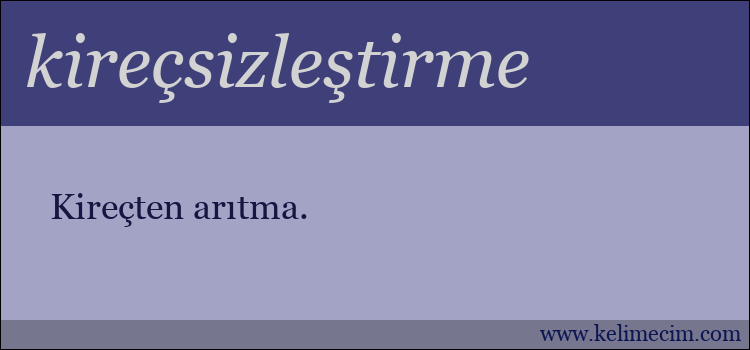 kireçsizleştirme

Kireçten arıtma.

www.kelimecim.com